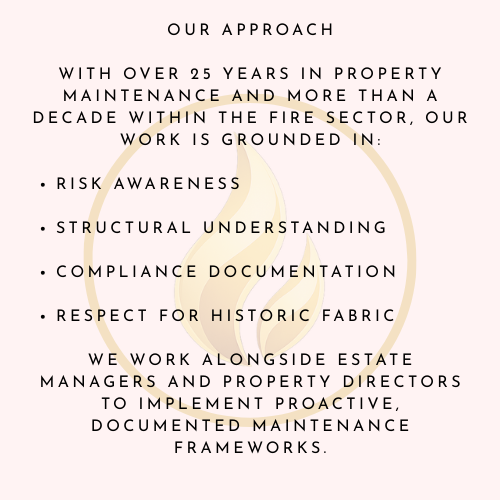 OUR APPROACH

WITH OVER 25 YEARS IN PROPERTY MAINTENANCE AND MORE THAN A DECADE WITHIN THE FIRE SECTOR, OUR WORK IS GROUNDED IN:

• RISK AWARENESS

• STRUCTURAL UNDERSTANDING

• COMPLIANCE DOCUMENTATION

• RESPECT FOR HISTORIC FABRIC

WE WORK ALONGSIDE ESTATE MANAGERS AND PROPERTY DIRECTORS TO IMPLEMENT PROACTIVE, DOCUMENTED MAINTENANCE FRAMEWORKS.